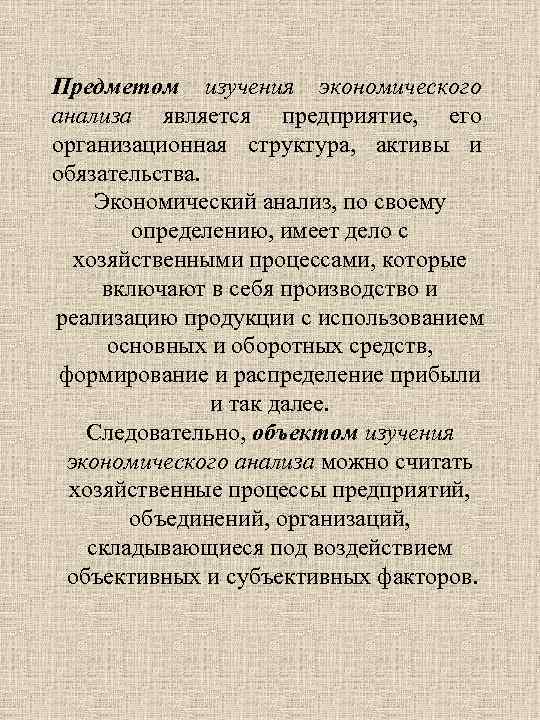 Предметом изучения экономического анализа является предприятие, его организационная структура, активы и обязательства.

Экономический анализ, по своему определению, имеет дело с хозяйственными процессами, которые включают в себя производство и реализацию продукции с использованием основных и оборотных средств, формирование и распределение прибыли и так далее.

Следовательно, объектом изучения экономического анализа можно считать хозяйственные процессы предприятий, объединений, организаций, складывающиеся под воздействием объективных и субъективных факторов.